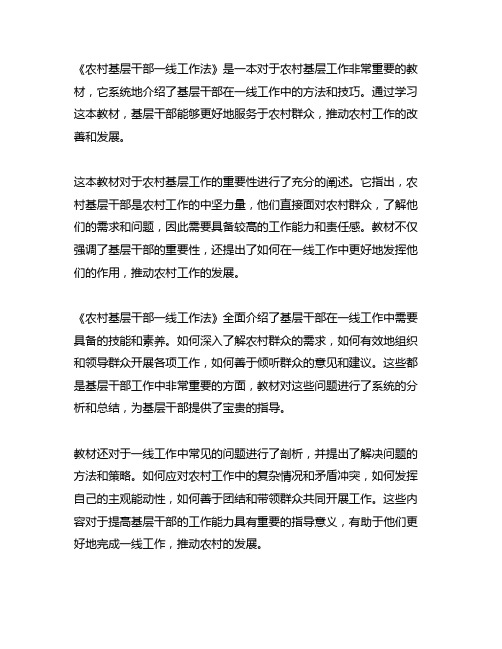 《农村基层干部一线工作法》是一本对于农村基层工作非常重要的教材，它系统地介绍了基层干部在一线工作中的方法和技巧。通过学习这本教材，基层干部能够更好地服务于农村群众，推动农村工作的改善和发展。

这本教材对于农村基层工作的重要性进行了充分的阐述。它指出，农村基层干部是农村工作的中坚力量，他们直接面对农村群众，了解他们的需求和问题，因此需要具备较高的工作能力和责任感。教材不仅强调了基层干部的重要性，还提出了如何在一线工作中更好地发挥他们的作用，推动农村工作的发展。

《农村基层干部一线工作法》全面介绍了基层干部在一线工作中需要具备的技能和素养。如何深入了解农村群众的需求，如何有效地组织和领导群众开展各项工作，如何善于倾听群众的意见和建议。这些都是基层干部工作中非常重要的方面，教材对这些问题进行了系统的分析和总结，为基层干部提供了宝贵的指导。

教材还对于一线工作中常见的问题进行了剖析，并提出了解决问题的方法和策略。如何应对农村工作中的复杂情况和矛盾冲突，如何发挥自己的主观能动性，如何善于团结和带领群众共同开展工作。这些内容对于提高基层干部的工作能力具有重要的指导意义，有助于他们更好地完成一线工作，推动农村的发展。